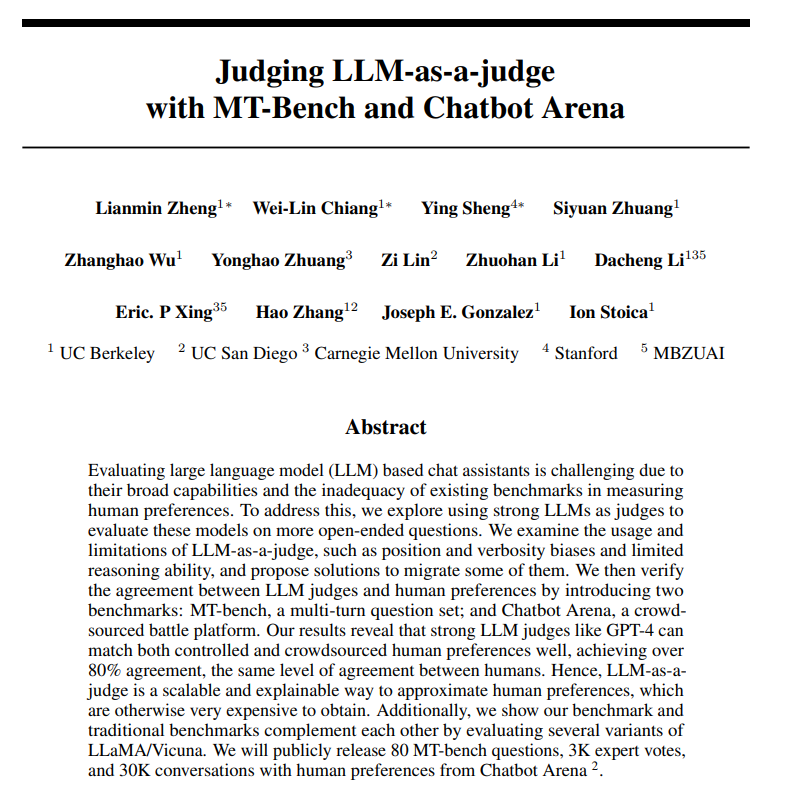 Judging LLM-as-a-judge
with MT-Bench and Chatbot Arena

Lianmin Zheng$^{1*}$ Wei-Lin Chiang$^{1*}$ Ying Sheng$^{4*}$ Siyuan Zhuang$^{1}$

Zhanghao Wu$^{1}$ Yonghao Zhuang$^{3}$ Zi Lin$^{2}$ Zhuohan Li$^{1}$ Dacheng Li$^{135}$

Eric. P Xing$^{35}$ Hao Zhang$^{12}$ Joseph E. Gonzalez$^{1}$ Ion Stoica$^{1}$

$^{1}$ UC Berkeley $^{2}$ UC San Diego $^{3}$ Carnegie Mellon University $^{4}$ Stanford $^{5}$ MBZUAI

Abstract

Evaluating large language model (LLM) based chat assistants is challenging due to their broad capabilities and the inadequacy of existing benchmarks in measuring human preferences. To address this, we explore using strong LLMs as judges to evaluate these models on more open-ended questions. We examine the usage and limitations of LLM-as-a-judge, such as position and verbosity biases and limited reasoning ability, and propose solutions to migrate some of them. We then verify the agreement between LLM judges and human preferences by introducing two benchmarks: MT-bench, a multi-turn question set; and Chatbot Arena, a crowdsourced battle platform. Our results reveal that strong LLM judges like GPT-4 can match both controlled and crowdsourced human preferences well, achieving over 80% agreement, the same level of agreement between humans. Hence, LLM-as-a-judge is a scalable and explainable way to approximate human preferences, which are otherwise very expensive to obtain. Additionally, we show our benchmark and traditional benchmarks complement each other by evaluating several variants of LLaMA/Vicuna. We will publicly release 80 MT-bench questions, 3K expert votes, and 30K conversations with human preferences from Chatbot Arena $^{2}$.